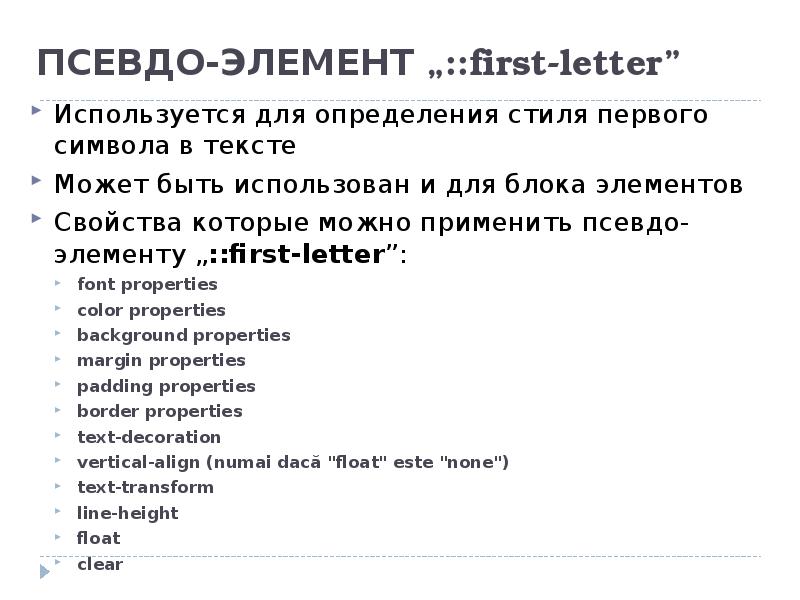 ПСЕВДО-ЭЛЕМЕНТ „::first-letter”

Используется для определения стиля первого символа в тексте

Может быть использован и для блока элементов

Свойства которые можно применить псевдо-элементу „::first-letter”:

font properties
color properties
background properties
margin properties
padding properties
border properties
text-decoration
vertical-align (numai dacă "float" este "none")
text-transform
line-height
float
clear